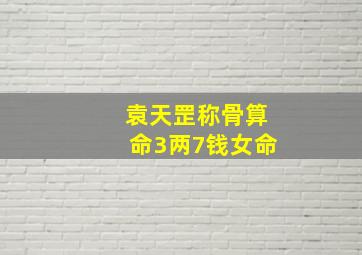 袁天罡称骨算命3两7钱女命